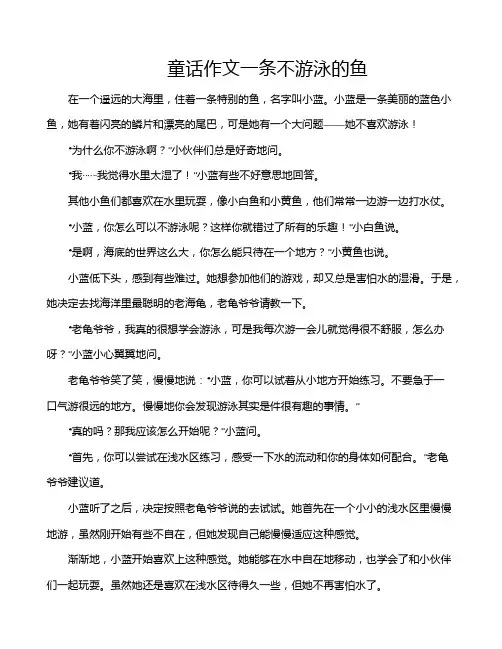 童话作文一条不游泳的鱼

在一个遥远的大海里，住着一条特别的鱼，名字叫小蓝。小蓝是一条美丽的蓝色小鱼，她有着闪亮的鳞片和漂亮的尾巴，可是她有一个大问题——她不喜欢游泳！

“为什么你不游泳啊？”小伙伴们总是好奇地问。

“我……我觉得水里太湿了！”小蓝有些不好意思地回答。

其他小鱼们都喜欢在水里玩耍，像小白鱼和小黄鱼，他们常常一边游一边打水仗。

“小蓝，你怎么可以不游泳呢？这样你就错过了所有的乐趣！”小白鱼说。

“是啊，海底的世界这么大，你怎么能只待在一个地方？”小黄鱼也说。

小蓝低下头，感到有些难过。她想参加他们的游戏，却又总是害怕水的湿滑。于是，她决定去找海洋里最聪明的老海龟，老龟爷爷请教一下。

“老龟爷爷，我真的很想学会游泳，可是我每次游一会儿就觉得很不舒服，怎么办呀？”小蓝小心翼翼地问。

老龟爷爷笑了笑，慢慢地说：“小蓝，你可以试着从小地方开始练习。不要急于一口气游很远的地方。慢慢地你会发现游泳其实是件很有趣的事情。”

“真的吗？那我应该怎么开始呢？”小蓝问。

“首先，你可以尝试在浅水区练习，感受一下水的流动和你的身体如何配合。”老龟爷爷建议道。

小蓝听了之后，决定按照老龟爷爷说的去试试。她首先在一个小小的浅水区里慢慢地游，虽然刚开始有些不自在，但她发现自己能慢慢适应这种感觉。

渐渐地，小蓝开始喜欢上这种感觉。她能够在水中自在地移动，也学会了和小伙伴们一起玩耍。虽然她还是喜欢在浅水区待得久一些，但她不再害怕水了。